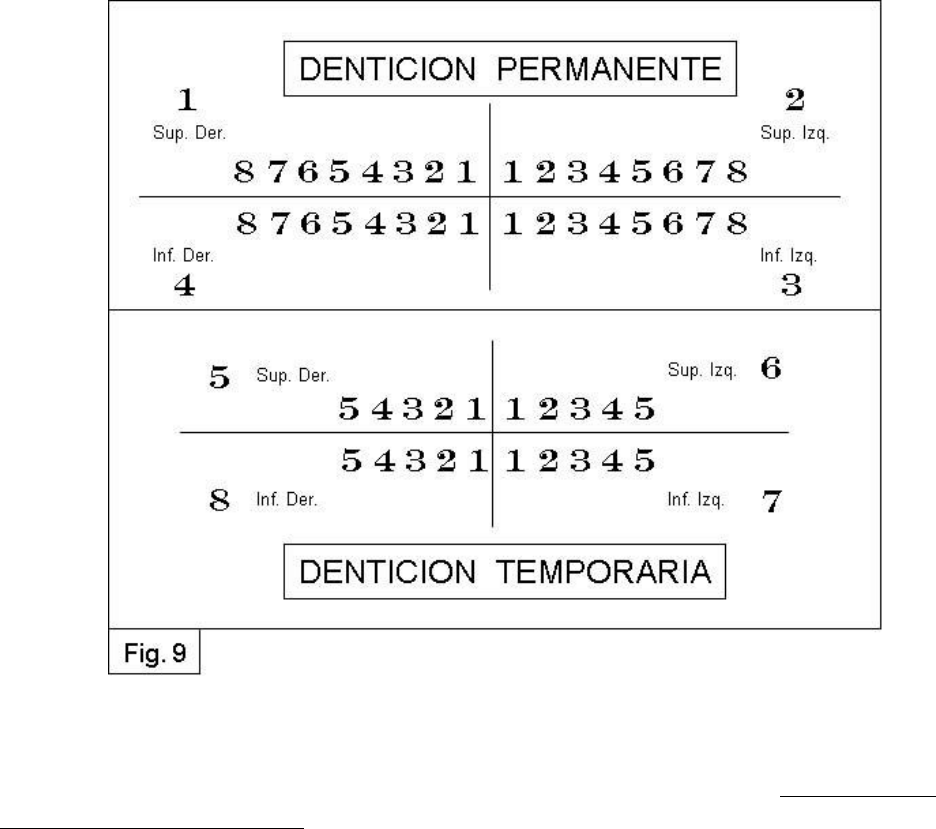 DENTICION PERMANENTE

1
Sup. Der.

2
Sup. Izq.

8 7 6 5 4 3 2 1 | 1 2 3 4 5 6 7 8

8 7 6 5 4 3 2 1 | 1 2 3 4 5 6 7 8

Inf. Der.
4

Inf. Izq.
3

5 Sup. Der.

Sup. Izq. 6

5 4 3 2 1 | 1 2 3 4 5

5 4 3 2 1 | 1 2 3 4 5

8 Inf. Der.

Inf. Izq. 7

DENTICION TEMPORARIA

Fig. 9